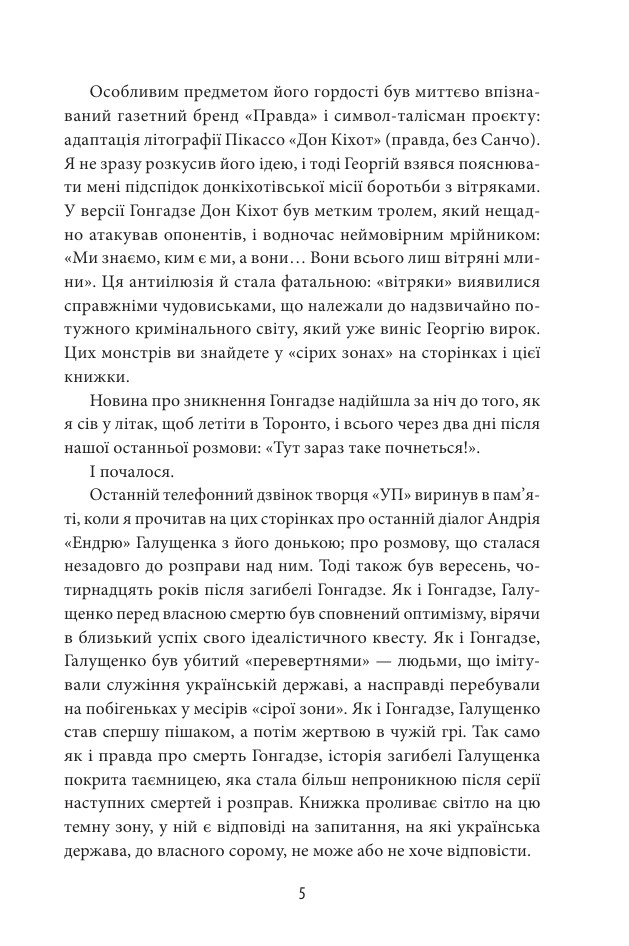 Особливим предметом його гордості був миттєво впізнаваний газетний бренд «Правда» і символ-талісман проєкту: адаптація літографії Пікассо «Дон Кіхот» (правда, без Санчо). Я не зразу розкусив його ідею, і тоді Георгій взявся пояснювати мені підспідок донкіхотівської місії боротьби з вітряками. У версії Гонгадзе Дон Кіхот був метким тролем, який нещадно атакував опонентів, і водночас неймовірним мрійником: «Ми знаємо, ким є ми, а вони… Вони всього лиш вітряні млини». Ця антиілюзія й стала фатальною: «вітряки» виявилися справжніми чудовиськами, що належали до надзвичайно потужного кримінального світу, який уже виніс Георгію вирок. Цих монстрів ви знайдете у «сірих зонах» на сторінках і цієї книжки.

Новина про зникнення Гонгадзе надійшла за ніч до того, як я сів у літак, щоб летіти в Торонто, і всього через два дні після нашої останньої розмови: «Тут зараз таке почнеться!».

І почалося.

Останній телефонний дзвінок творця «УП» виринув в пам'яті, коли я прочитав на цих сторінках про останній діалог Андрія «Ендрю» Галущенка з його донькою; про розмову, що сталася незадовго до розправи над ним. Тоді також був вересень, чотирнадцять років після загибелі Гонгадзе. Як і Гонгадзе, Галущенко перед власною смертю був сповнений оптимізму, вірячи в близький успіх свого ідеалістичного квесту. Як і Гонгадзе, Галущенко був убитий «перевертнями» — людьми, що імітували служіння українській державі, а насправді перебували на побігеньках у месірів «сірої зони». Як і Гонгадзе, Галущенко став спершу пішаком, а потім жертвою в чужій грі. Так само як і правда про смерть Гонгадзе, історія загибелі Галущенка покрита таємницею, яка стала більш непроникною після серії наступних смертей і розправ. Книжка проливає світло на цю темну зону, у ній є відповіді на запитання, на які українська держава, до власного сорому, не може або не хоче відповісти.

5